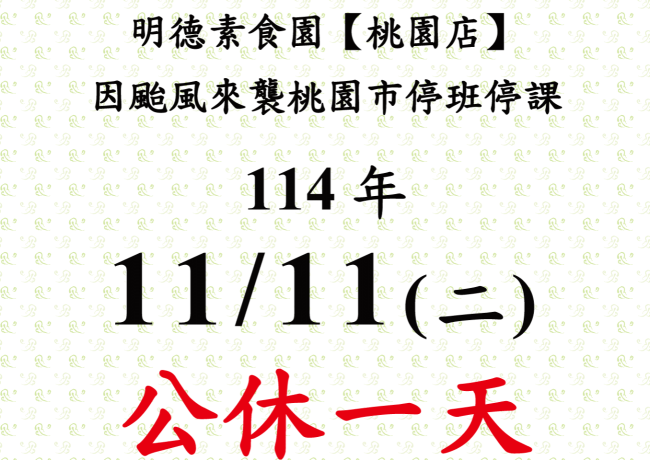 明德素食園【桃園店】
因颱風來襲桃園市停班停課

114 年

11/11(二)

公休一天